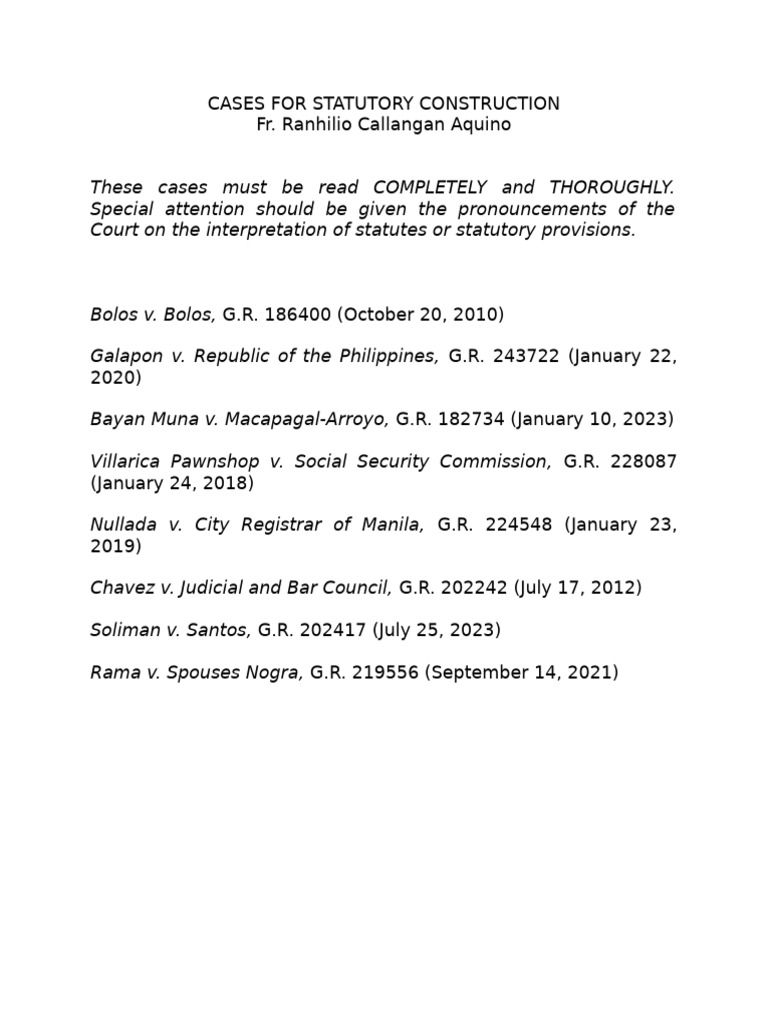 CASES FOR STATUTORY CONSTRUCTION
Fr. Ranhilio Callangan Aquino

These cases must be read COMPLETELY and THOROUGHLY. Special attention should be given the pronouncements of the Court on the interpretation of statutes or statutory provisions.

Bolos v. Bolos, G.R. 186400 (October 20, 2010)

Galapon v. Republic of the Philippines, G.R. 243722 (January 22, 2020)

Bayan Muna v. Macapagal-Arroyo, G.R. 182734 (January 10, 2023)

Villarica Pawnshop v. Social Security Commission, G.R. 228087 (January 24, 2018)

Nullada v. City Registrar of Manila, G.R. 224548 (January 23, 2019)

Chavez v. Judicial and Bar Council, G.R. 202242 (July 17, 2012)

Soliman v. Santos, G.R. 202417 (July 25, 2023)

Rama v. Spouses Nogra, G.R. 219556 (September 14, 2021)